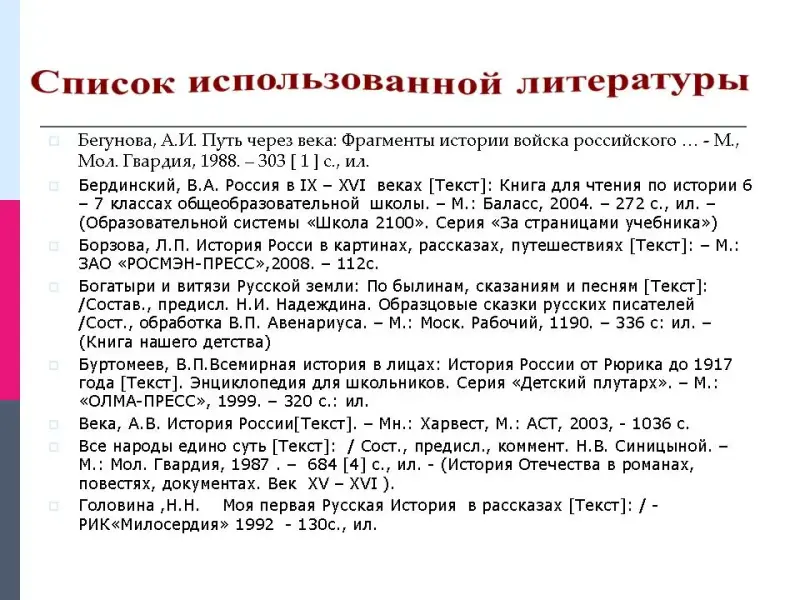 Список использованной литературы

Бегунова, А.И. Путь через века: Фрагменты истории войска российского … - М., Мол. Гвардия, 1988. – 303 [ 1 ] с., ил.

Бердинский, В.А. Россия в IX – XVI веках [Текст]: Книга для чтения по истории 6 – 7 классах общеобразовательной школы. – М.: Баласс, 2004. – 272 с., ил. – (Образовательной системы «Школа 2100». Серия «За страницами учебника»)

Борзова, Л.П. История Росси в картинах, рассказах, путешествиях [Текст]: – М.: ЗАО «РОСМЭН-ПРЕСС»,2008. – 112с.

Богатыри и витязи Русской земли: По былинам, сказаниям и песням [Текст]: /Состав., предисл. Н.И. Надеждина. Образцовые сказки русских писателей /Сост., обработка В.П. Авенариуса. – М.: Моск. Рабочий, 1190. – 336 с: ил. – (Книга нашего детства)

Буртомеев, В.П.Всемирная история в лицах: История России от Рюрика до 1917 года [Текст]. Энциклопедия для школьников. Серия «Детский плутарх». – М.: «ОЛМА-ПРЕСС», 1999. – 320 с.: ил.

Века, А.В. История России[Текст]. – Мн.: Харвест, М.: АСТ, 2003, - 1036 с.

Все народы едино суть [Текст]: / Сост., предисл., коммент. Н.В. Синицыной. – М.: Мол. Гвардия, 1987 . – 684 [4] с., ил. - (История Отечества в романах, повестях, документах. Век XV – XVI ).

Головина ,Н.Н. Моя первая Русская История в рассказах [Текст]: / - РИК«Милосердия» 1992 - 130с., ил.